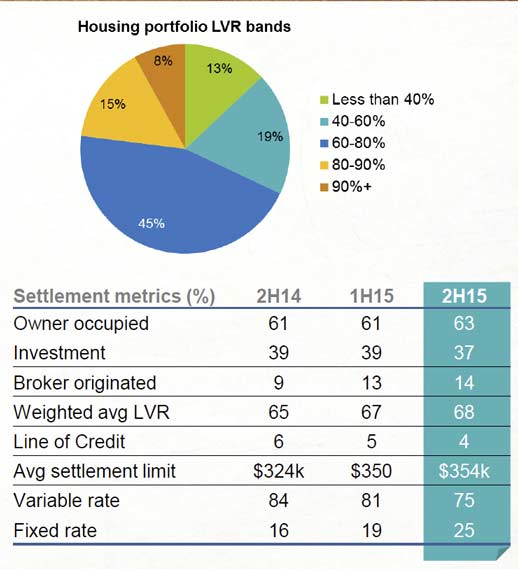 Housing portfolio LVR bands

8%
13%
15%
19%
45%

Less than 40%
40-60%
60-80%
80-90%
90%+

| Settlement metrics (%) | 2H14 | 1H15 | 2H15 |
|---|---|---|---|
| Owner occupied | 61 | 61 | 63 |
| Investment | 39 | 39 | 37 |
| Broker originated | 9 | 13 | 14 |
| Weighted avg LVR | 65 | 67 | 68 |
| Line of Credit | 6 | 5 | 4 |
| Avg settlement limit | \$324k | \$350 | \$354k |
| Variable rate | 84 | 81 | 75 |
| Fixed rate | 16 | 19 | 25 |